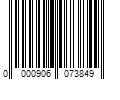 0 000906 073849